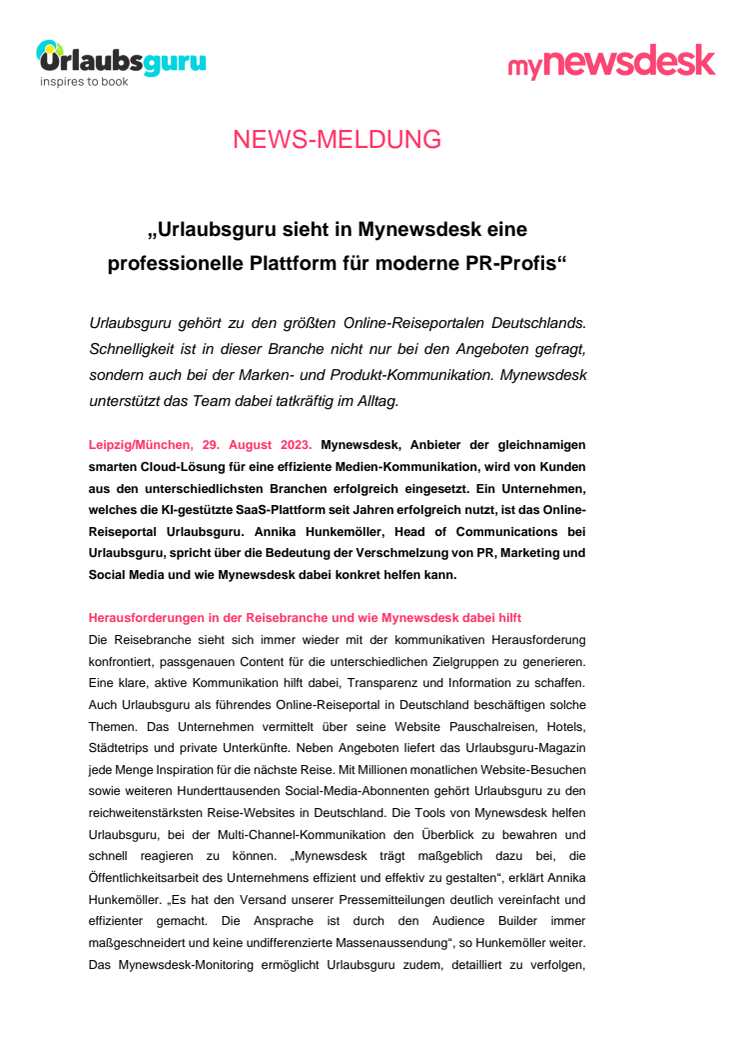 Urlaubsguru
inspires to book

mynewsdesk

NEWS-MELDUNG

„Urlaubsguru sieht in Mynewsdesk eine professionelle Plattform für moderne PR-Profis“

Urlaubsguru gehört zu den größten Online-Reiseportalen Deutschlands. Schnelligkeit ist in dieser Branche nicht nur bei den Angeboten gefragt, sondern auch bei der Marken- und Produkt-Kommunikation. Mynewsdesk unterstützt das Team dabei tatkräftig im Alltag.

Leipzig/München, 29. August 2023. Mynewsdesk, Anbieter der gleichnamigen smarten Cloud-Lösung für eine effiziente Medien-Kommunikation, wird von Kunden aus den unterschiedlichsten Branchen erfolgreich eingesetzt. Ein Unternehmen, welches die KI-gestützte SaaS-Plattform seit Jahren erfolgreich nutzt, ist das Online-Reiseportal Urlaubsguru. Annika Hunkemöller, Head of Communications bei Urlaubsguru, spricht über die Bedeutung der Verschmelzung von PR, Marketing und Social Media und wie Mynewsdesk dabei konkret helfen kann.

Herausforderungen in der Reisebranche und wie Mynewsdesk dabei hilft
Die Reisebranche sieht sich immer wieder mit der kommunikativen Herausforderung konfrontiert, passgenauen Content für die unterschiedlichen Zielgruppen zu generieren. Eine klare, aktive Kommunikation hilft dabei, Transparenz und Information zu schaffen. Auch Urlaubsguru als führendes Online-Reiseportal in Deutschland beschäftigen solche Themen. Das Unternehmen vermittelt über seine Website Pauschalreisen, Hotels, Städtetrips und private Unterkünfte. Neben Angeboten liefert das Urlaubsguru-Magazin jede Menge Inspiration für die nächste Reise. Mit Millionen monatlichen Website-Besuchen sowie weiteren Hunderttausenden Social-Media-Abonnenten gehört Urlaubsguru zu den reichweitenstärksten Reise-Websites in Deutschland. Die Tools von Mynewsdesk helfen Urlaubsguru, bei der Multi-Channel-Kommunikation den Überblick zu bewahren und schnell reagieren zu können. „Mynewsdesk trägt maßgeblich dazu bei, die Öffentlichkeitsarbeit des Unternehmens effizient und effektiv zu gestalten“, erklärt Annika Hunkemöller. „Es hat den Versand unserer Pressemitteilungen deutlich vereinfacht und effizienter gemacht. Die Ansprache ist durch den Audience Builder immer maßgeschneidert und keine undifferenzierte Massenaussendung“, so Hunkemöller weiter. Das Mynewsdesk-Monitoring ermöglicht Urlaubsguru zudem, detailliert zu verfolgen,